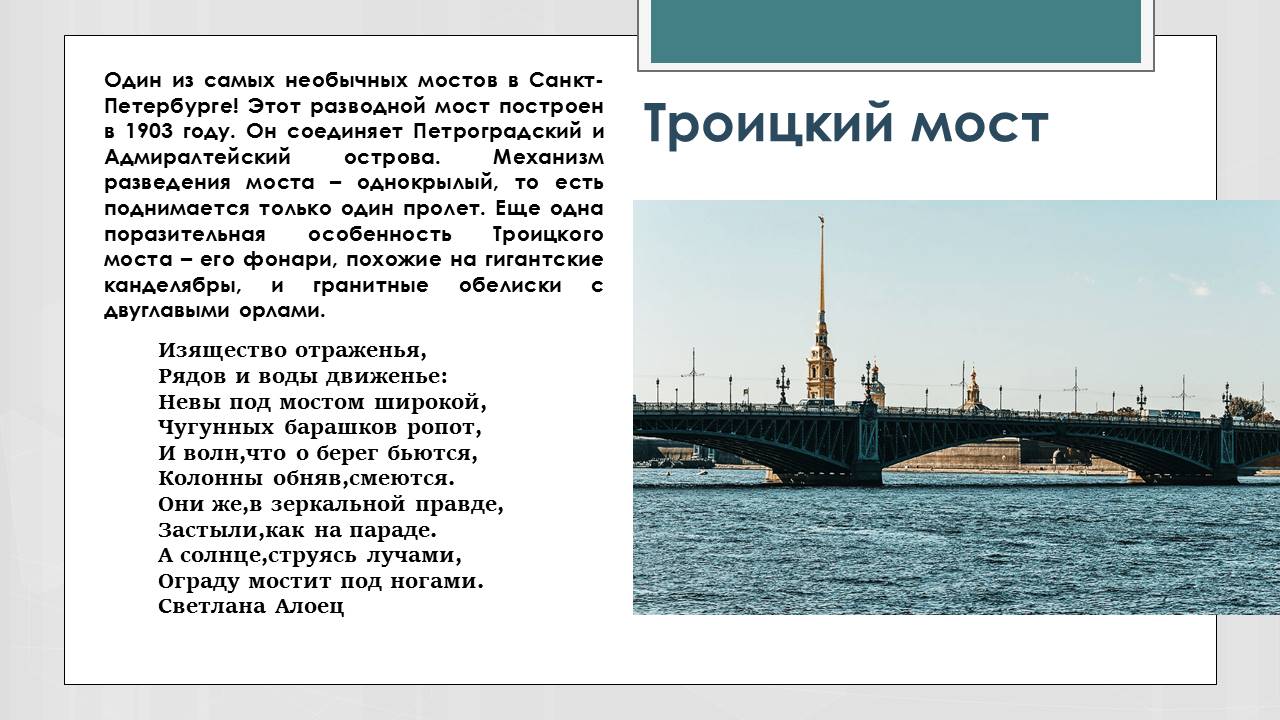 Троицкий мост

Один из самых необычных мостов в Санкт-Петербурге! Этот разводной мост построен в 1903 году. Он соединяет Петроградский и Адмиралтейский острова. Механизм разведения моста – однокрылый, то есть поднимается только один пролет. Еще одна поразительная особенность Троицкого моста – его фонари, похожие на гигантские канделябры, и гранитные обелиски с двуглавыми орлами.

Изящество отраженья,
Рядов и воды движенье:
Невы под мостом широкой,
Чугунных барашков ропот,
И волн,что о берег бьются,
Колонны обняв,смеются.
Они же,в зеркальной правде,
Застыли,как на параде.
А солнце,струясь лучами,
Ограду мостит под ногами.
Светлана Алоец